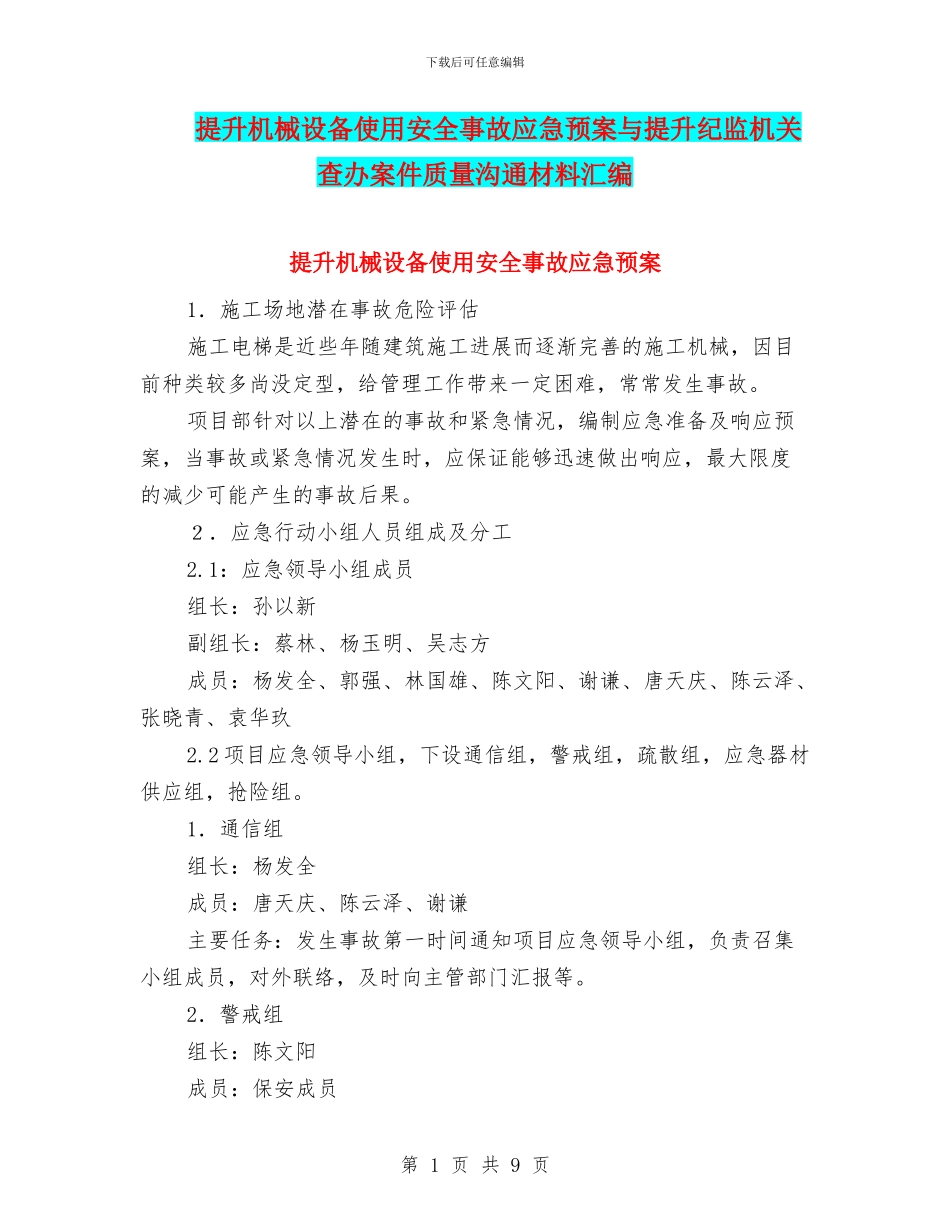 下载后可任意编辑

提升机械设备使用安全事故应急预案与提升纪监机关查办案件质量沟通材料汇编

提升机械设备使用安全事故应急预案

1．施工场地潜在事故危险评估

施工电梯是近些年随建筑施工进展而逐渐完善的施工机械，因目前种类较多尚没定型，给管理工作带来一定困难，常常发生事故。

项目部针对以上潜在的事故和紧急情况，编制应急准备及响应预案，当事故或紧急情况发生时，应保证能够迅速做出响应，最大限度的减少可能产生的事故后果。

2．应急行动小组人员组成及分工

2.1：应急领导小组成员

组长：孙以新

副组长：蔡林、杨玉明、吴志方

成员：杨发全、郭强、林国雄、陈文阳、谢谦、唐天庆、陈云泽、张晓青、袁华玖

2.2项目应急领导小组，下设通信组，警戒组，疏散组，应急器材供应组，抢险组。

1．通信组

组长：杨发全

成员：唐天庆、陈云泽、谢谦

主要任务：发生事故第一时间通知项目应急领导小组，负责召集小组成员，对外联络，及时向主管部门汇报等。

2．警戒组

组长：陈文阳

成员：保安成员

第 1 页 共 9 页